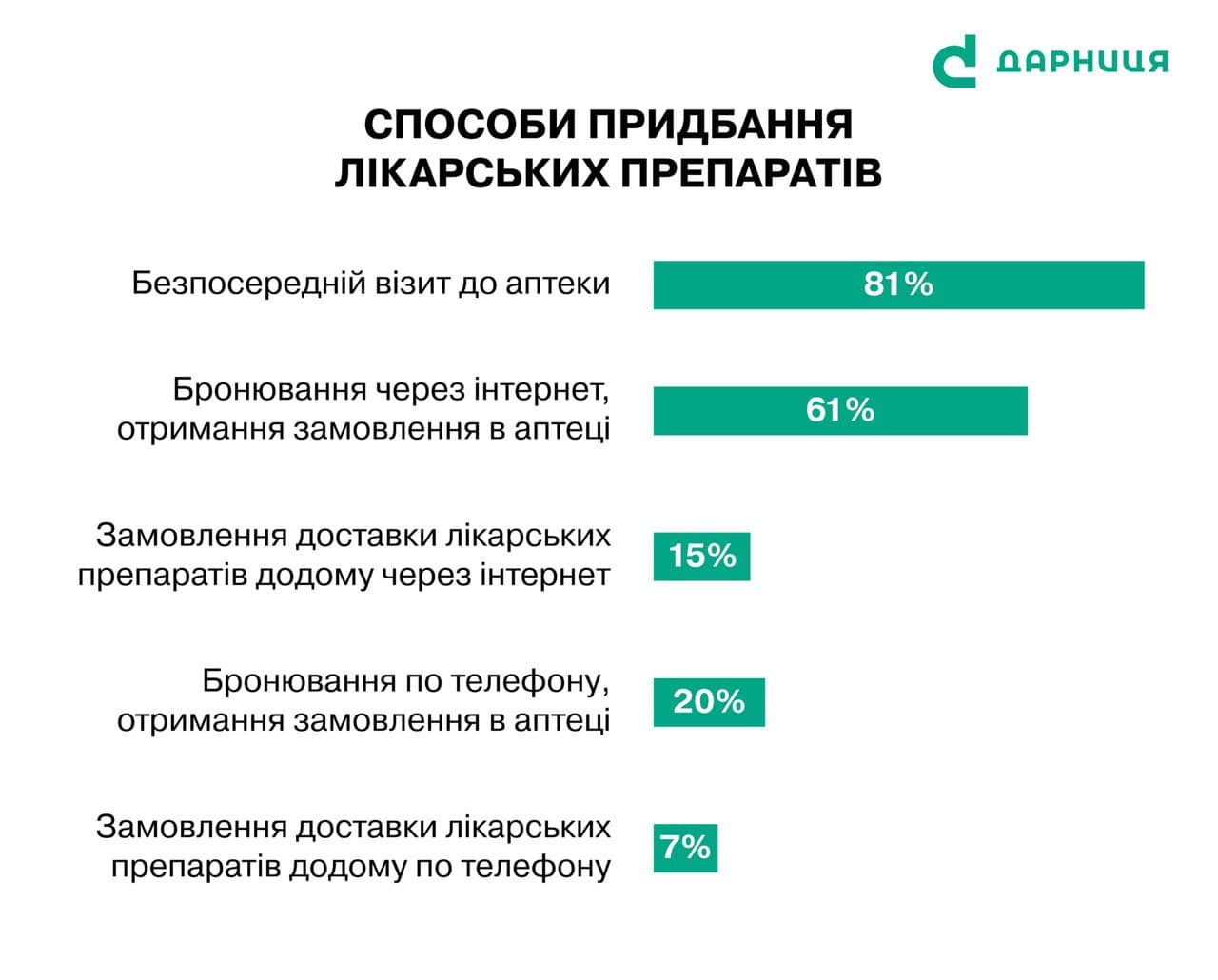 ДАРНИЦЯ

СПОСОБИ ПРИДБАННЯ ЛІКАРСЬКИХ ПРЕПАРАТІВ

Безпосередній візит до аптеки 81%

Бронювання через інтернет, отримання замовлення в аптеці 61%

Замовлення доставки лікарських препаратів додому через інтернет 15%

Бронювання по телефону, отримання замовлення в аптеці 20%

Замовлення доставки лікарських препаратів додому по телефону 7%